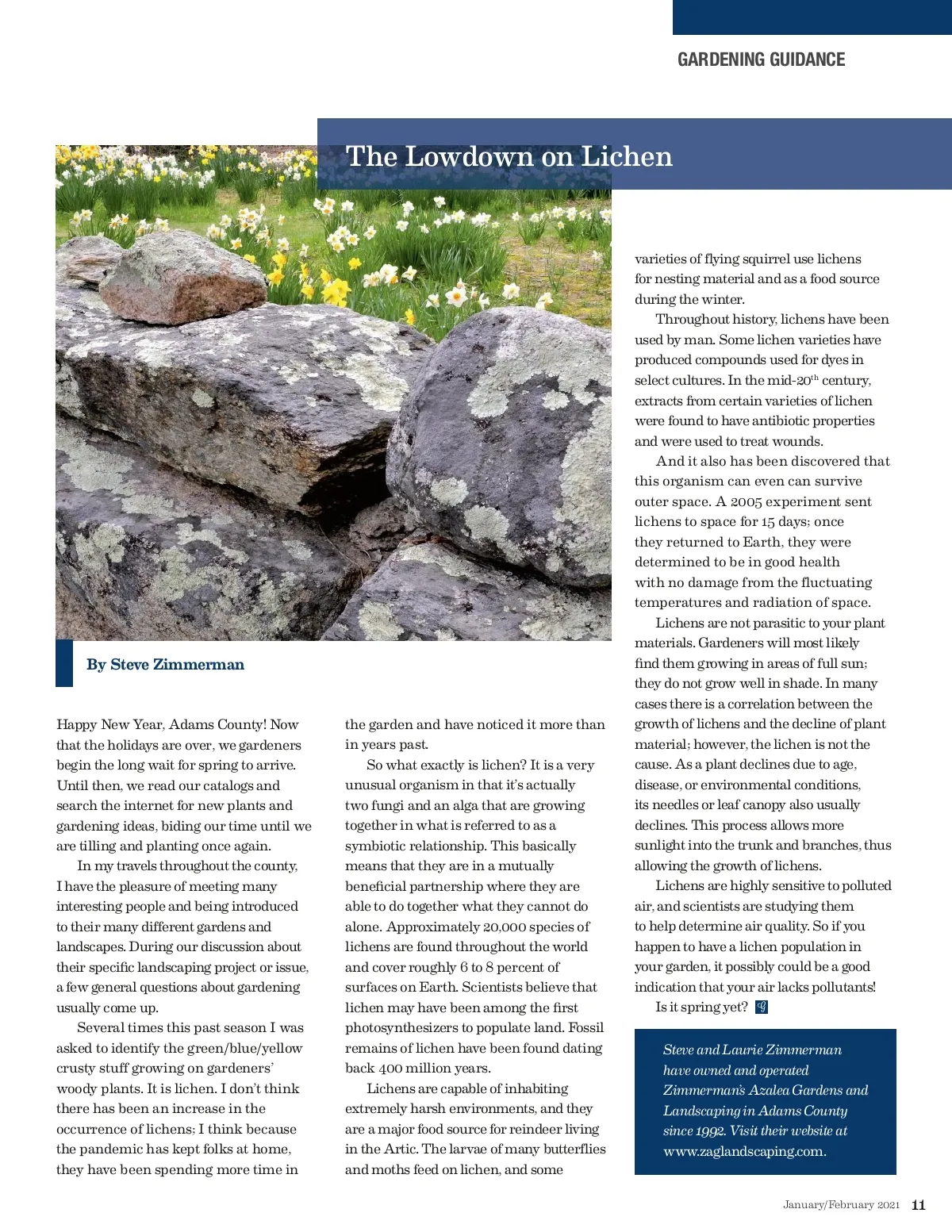 GARDENING GUIDANCE

The Lowdown on Lichen

By Steve Zimmerman

Happy New Year, Adams County! Now that the holidays are over, we gardeners begin the long wait for spring to arrive. Until then, we read our catalogs and search the internet for new plants and gardening ideas, biding our time until we are tilling and planting once again.

In my travels throughout the county, I have the pleasure of meeting many interesting people and being introduced to their many different gardens and landscapes. During our discussion about their specific landscaping project or issue, a few general questions about gardening usually come up.

Several times this past season I was asked to identify the green/blue/yellow crusty stuff growing on gardeners' woody plants. It is lichen. I don't think there has been an increase in the occurrence of lichens; I think because the pandemic has kept folks at home, they have been spending more time in the garden and have noticed it more than in years past.

So what exactly is lichen? It is a very unusual organism in that it's actually two fungi and an alga that are growing together in what is referred to as a symbiotic relationship. This basically means that they are in a mutually beneficial partnership where they are able to do together what they cannot do alone. Approximately 20,000 species of lichens are found throughout the world and cover roughly 6 to 8 percent of surfaces on Earth. Scientists believe that lichen may have been among the first photosynthesizers to populate land. Fossil remains of lichen have been found dating back 400 million years.

Lichens are capable of inhabiting extremely harsh environments, and they are a major food source for reindeer living in the Artic. The larvae of many butterflies and moths feed on lichen, and some varieties of flying squirrel use lichens for nesting material and as a food source during the winter.

Throughout history, lichens have been used by man. Some lichen varieties have produced compounds used for dyes in select cultures. In the mid-20$^{th}$ century, extracts from certain varieties of lichen were found to have antibiotic properties and were used to treat wounds.

And it also has been discovered that this organism can even can survive outer space. A 2005 experiment sent lichens to space for 15 days; once they returned to Earth, they were determined to be in good health with no damage from the fluctuating temperatures and radiation of space.

Lichens are not parasitic to your plant materials. Gardeners will most likely find them growing in areas of full sun; they do not grow well in shade. In many cases there is a correlation between the growth of lichens and the decline of plant material; however, the lichen is not the cause. As a plant declines due to age, disease, or environmental conditions, its needles or leaf canopy also usually declines. This process allows more sunlight into the trunk and branches, thus allowing the growth of lichens.

Lichens are highly sensitive to polluted air, and scientists are studying them to help determine air quality. So if you happen to have a lichen population in your garden, it possibly could be a good indication that your air lacks pollutants!

Is it spring yet? G

Steve and Laurie Zimmerman have owned and operated Zimmerman's Azalea Gardens and Landscaping in Adams County since 1992. Visit their website at www.zaglandscaping.com.

January/February 2021 11